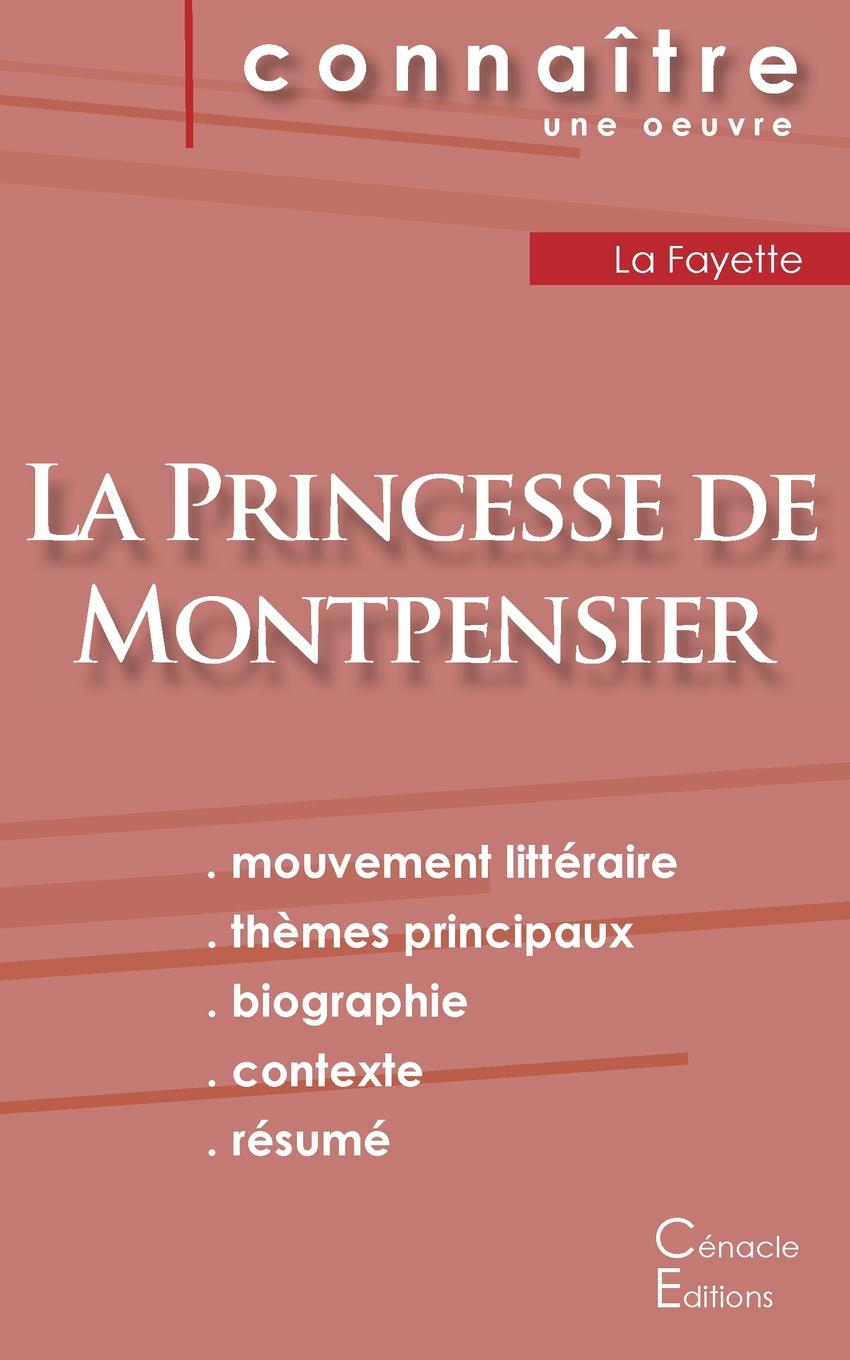 connaître
une oeuvre

La Fayette

La Princesse de Montpensier

. mouvement littéraire
. thèmes principaux
. biographie
. contexte
. résumé

Cénacle
Editions